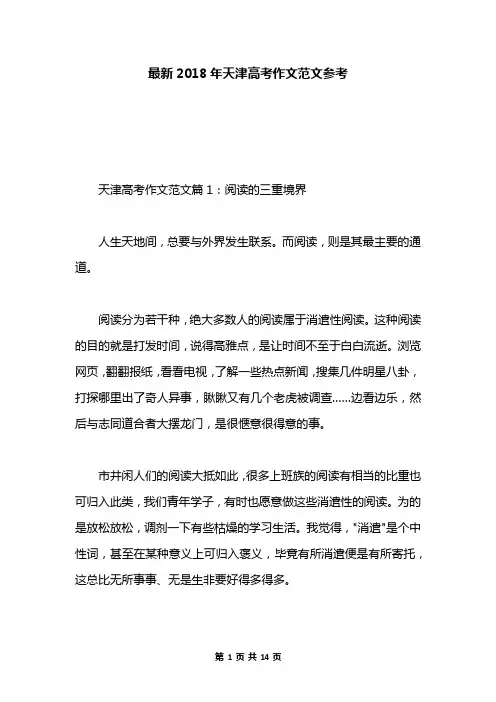 最新 2018 年天津高考作文范文参考

天津高考作文范文篇 1：阅读的三重境界

人生天地间，总要与外界发生联系。而阅读，则是其最主要的通道。

阅读分为若干种，绝大多数人的阅读属于消遣性阅读。这种阅读的目的就是打发时间，说得高雅点，是让时间不至于白白流逝。浏览网页，翻翻报纸，看看电视，了解一些热点新闻，搜集几件明星八卦，打探哪里出了奇人异事，瞅瞅又有几个老虎被调查……边看边乐，然后与志同道合者大摆龙门，是很惬意很得意的事。

市井闲人们的阅读大抵如此，很多上班族的阅读有相当的比重也可归入此类，我们青年学子，有时也愿意做这些消遣性的阅读。为的是放松放松，调剂一下有些枯燥的学习生活。我觉得，"消遣"是个中性词，甚至在某种意义上可归入褒义，毕竟有所消遣便是有所寄托，这总比无所事事、无是生非要好得多得多。

第 1 页 共 14 页